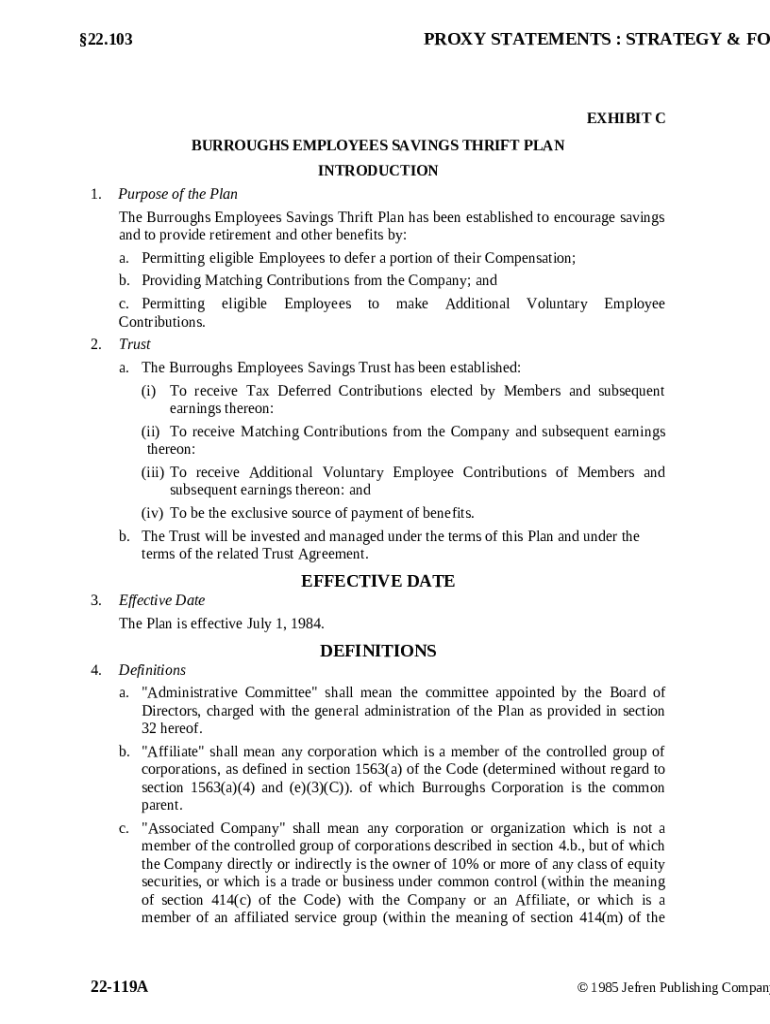 §22.103

PROXY STATEMENTS : STRATEGY & FO

EXHIBIT C

BURROUGHS EMPLOYEES SAVINGS THRIFT PLAN

INTRODUCTION

1. Purpose of the Plan

The Burroughs Employees Savings Thrift Plan has been established to encourage savings and to provide retirement and other benefits by:

a. Permitting eligible Employees to defer a portion of their Compensation;

b. Providing Matching Contributions from the Company; and

c. Permitting eligible Employees to make Additional Voluntary Employee Contributions.

2. Trust

a. The Burroughs Employees Savings Trust has been established:

(i) To receive Tax Deferred Contributions elected by Members and subsequent earnings thereon:

(ii) To receive Matching Contributions from the Company and subsequent earnings thereon:

(iii) To receive Additional Voluntary Employee Contributions of Members and subsequent earnings thereon: and

(iv) To be the exclusive source of payment of benefits.

b. The Trust will be invested and managed under the terms of this Plan and under the terms of the related Trust Agreement.

EFFECTIVE DATE

3. Effective Date

The Plan is effective July 1, 1984.

DEFINITIONS

4. Definitions

a. "Administrative Committee" shall mean the committee appointed by the Board of Directors, charged with the general administration of the Plan as provided in section 32 hereof.

b. "Affiliate" shall mean any corporation which is a member of the controlled group of corporations, as defined in section 1563(a) of the Code (determined without regard to section 1563(a)(4) and (e)(3)(C)). of which Burroughs Corporation is the common parent.

c. "Associated Company" shall mean any corporation or organization which is not a member of the controlled group of corporations described in section 4.b., but of which the Company directly or indirectly is the owner of 10% or more of any class of equity securities, or which is a trade or business under common control (within the meaning of section 414(c) of the Code) with the Company or an Affiliate, or which is a member of an affiliated service group (within the meaning of section 414(m) of the

22-119A

© 1985 Jefren Publishing Compan